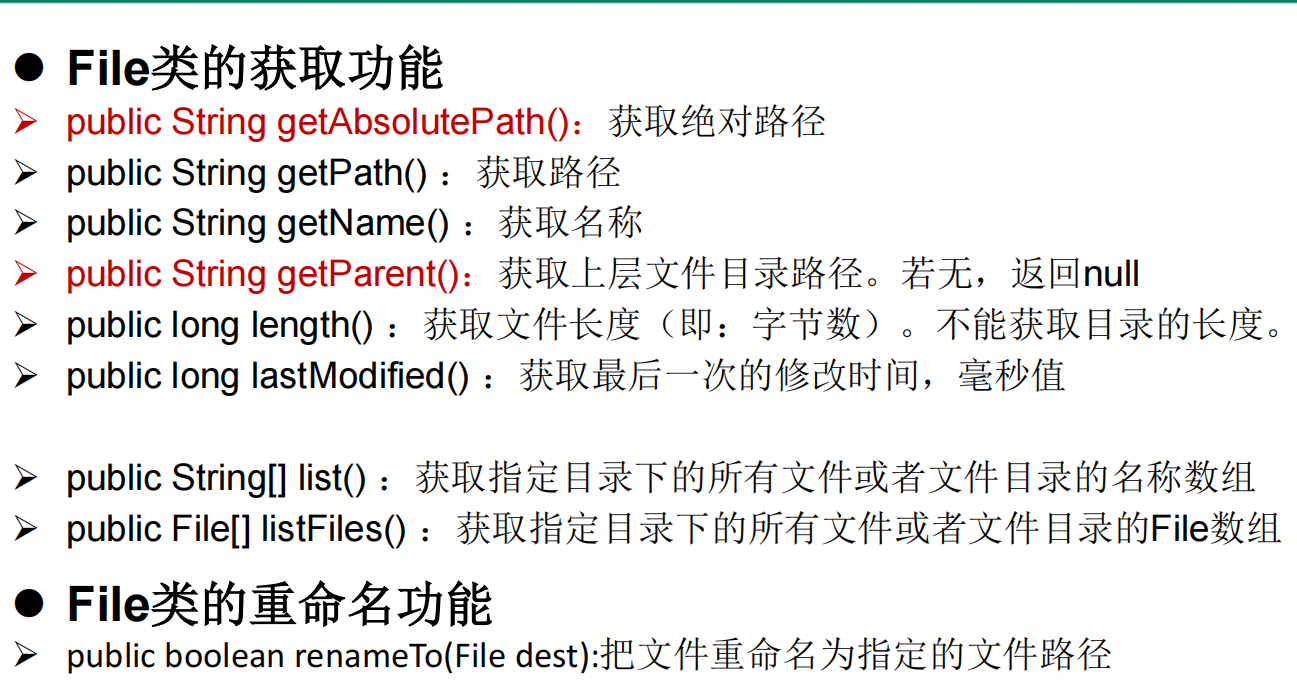 • File类的获取功能
➢ public String getAbsolutePath()：获取绝对路径
➢ public String getPath()：获取路径
➢ public String getName()：获取名称
➢ public String getParent()：获取上层文件目录路径。若无，返回null
➢ public long length()：获取文件长度（即：字节数）。不能获取目录的长度。
➢ public long lastModified()：获取最后一次的修改时间，毫秒值

➢ public String[] list()：获取指定目录下的所有文件或者文件目录的名称数组
➢ public File[] listFiles()：获取指定目录下的所有文件或者文件目录的File数组

• File类的重命名功能
➢ public boolean renameTo(File dest):把文件重命名为指定的文件路径